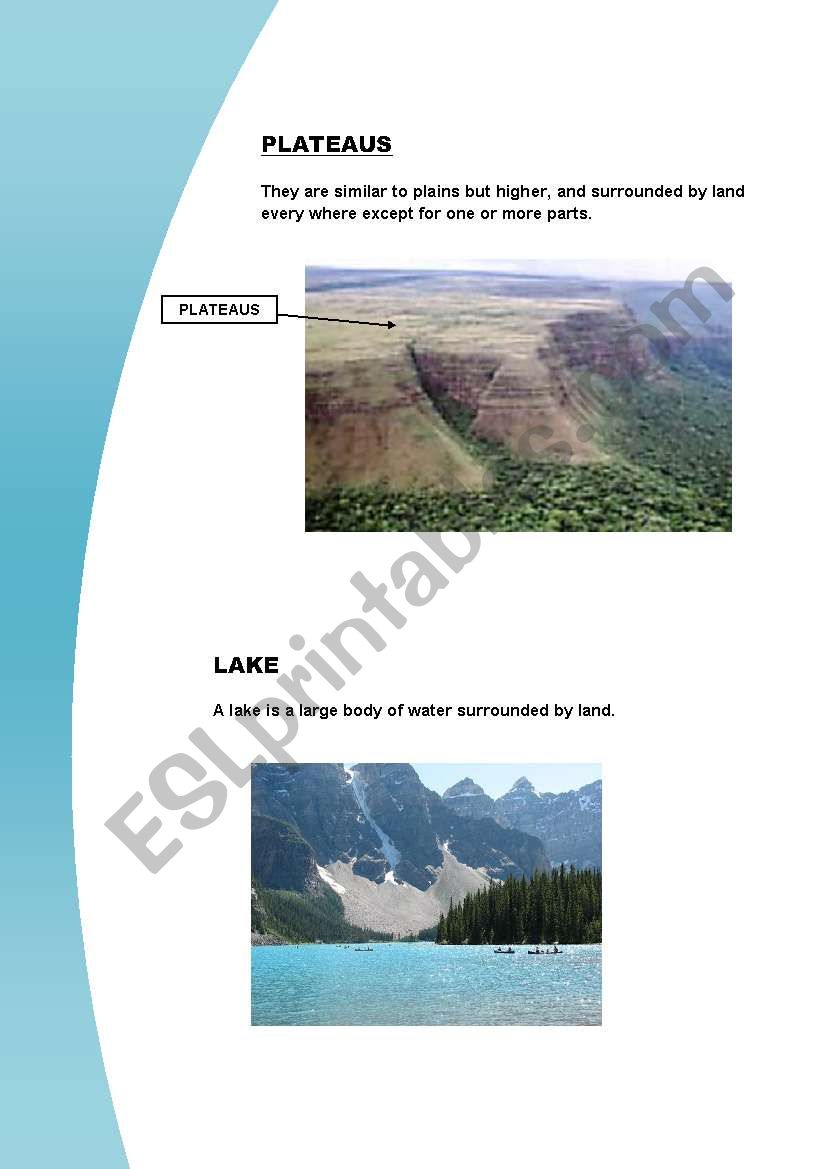 PLATEAUS

They are similar to plains but higher, and surrounded by land every where except for one or more parts.

PLATEAUS

LAKE

A lake is a large body of water surrounded by land.

ESLprintables.com